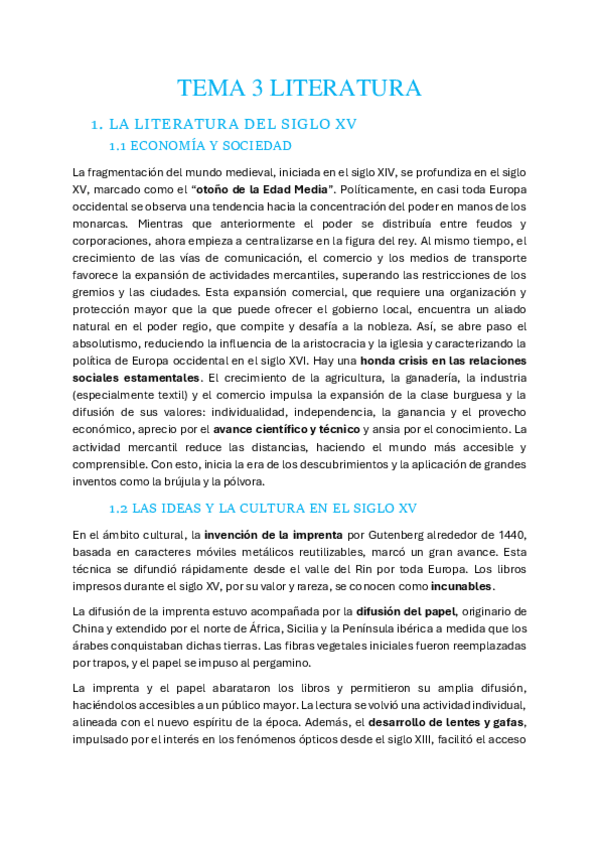 TEMA 3 LITERATURA

1. LA LITERATURA DEL SIGLO XV

1.1 ECONOMÍA Y SOCIEDAD

La fragmentación del mundo medieval, iniciada en el siglo XIV, se profundiza en el siglo XV, marcado como el "otoño de la Edad Media". Políticamente, en casi toda Europa occidental se observa una tendencia hacia la concentración del poder en manos de los monarcas. Mientras que anteriormente el poder se distribuía entre feudos y corporaciones, ahora empieza a centralizarse en la figura del rey. Al mismo tiempo, el crecimiento de las vías de comunicación, el comercio y los medios de transporte favorece la expansión de actividades mercantiles, superando las restricciones de los gremios y las ciudades. Esta expansión comercial, que requiere una organización y protección mayor que la que puede ofrecer el gobierno local, encuentra un aliado natural en el poder regio, que compite y desafía a la nobleza. Así, se abre paso el absolutismo, reduciendo la influencia de la aristocracia y la iglesia y caracterizando la política de Europa occidental en el siglo XVI. Hay una honda crisis en las relaciones sociales estamentales. El crecimiento de la agricultura, la ganadería, la industria (especialmente textil) y el comercio impulsa la expansión de la clase burguesa y la difusión de sus valores: individualidad, independencia, la ganancia y el provecho económico, aprecio por el avance científico y técnico y ansia por el conocimiento. La actividad mercantil reduce las distancias, haciendo el mundo más accesible y comprensible. Con esto, inicia la era de los descubrimientos y la aplicación de grandes inventos como la brújula y la pólvora.

1.2 LAS IDEAS Y LA CULTURA EN EL SIGLO XV

En el ámbito cultural, la invención de la imprenta por Gutenberg alrededor de 1440, basada en caracteres móviles metálicos reutilizables, marcó un gran avance. Esta técnica se difundió rápidamente desde el valle del Rin por toda Europa. Los libros impresos durante el siglo XV, por su valor y rareza, se conocen como incunables.

La difusión de la imprenta estuvo acompañada por la difusión del papel, originario de China y extendido por el norte de África, Sicilia y la Península ibérica a medida que los árabes conquistaban dichas tierras. Las fibras vegetales iniciales fueron reemplazadas por trapos, y el papel se impuso al pergamino.

La imprenta y el papel abarataron los libros y permitieron su amplia difusión, haciéndolos accesibles a un público mayor. La lectura se volvió una actividad individual, alineada con el nuevo espíritu de la época. Además, el desarrollo de lentes y gafas, impulsado por el interés en los fenómenos ópticos desde el siglo XIII, facilitó el acceso